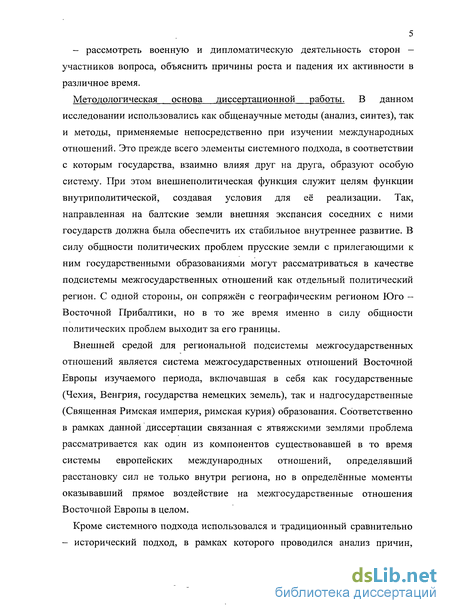 5

– рассмотреть военную и дипломатическую деятельность сторон – участников вопроса, объяснить причины роста и падения их активности в различное время.

Методологическая основа диссертационной работы. В данном исследовании использовались как общенаучные методы (анализ, синтез), так и методы, применяемые непосредственно при изучении международных отношений. Это прежде всего элементы системного подхода, в соответствии с которым государства, взаимно влияя друг на друга, образуют особую систему. При этом внешнеполитическая функция служит целям функции внутриполитической, создавая условия для её реализации. Так, направленная на балтские земли внешняя экспансия соседних с ними государств должна была обеспечить их стабильное внутреннее развитие. В силу общности политических проблем прусские земли с прилегающими к ним государственными образованиями могут рассматриваться в качестве подсистемы межгосударственных отношений как отдельный политический регион. С одной стороны, он сопряжён с географическим регионом Юго – Восточной Прибалтики, но в то же время именно в силу общности политических проблем выходит за его границы.

Внешней средой для региональной подсистемы межгосударственных отношений является система межгосударственных отношений Восточной Европы изучаемого периода, включавшая в себя как государственные (Чехия, Венгрия, государства немецких земель), так и надгосударственные (Священная Римская империя, римская курия) образования. Соответственно в рамках данной диссертации связанная с ятвяжскими землями проблема рассматривается как один из компонентов существовавшей в то время системы европейских международных отношений, определявший расстановку сил не только внутри региона, но в определённые моменты оказывавший прямое воздействие на межгосударственные отношения Восточной Европы в целом.

Кроме системного подхода использовался и традиционный сравнительно – исторический подход, в рамках которого проводился анализ причин,

dsLib.net
библиотека диссертаций